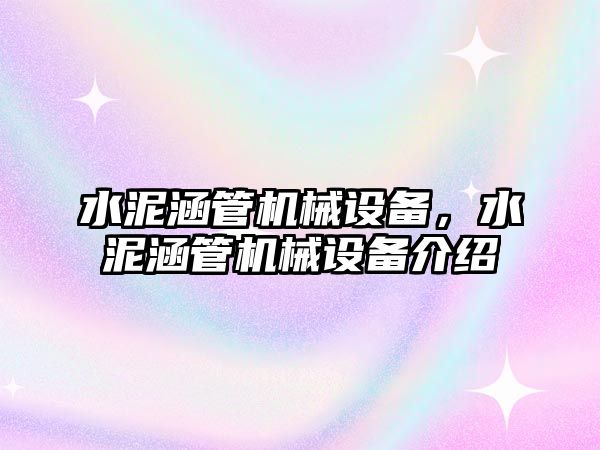 水泥涵管机械设备，水泥涵管机械设备介绍